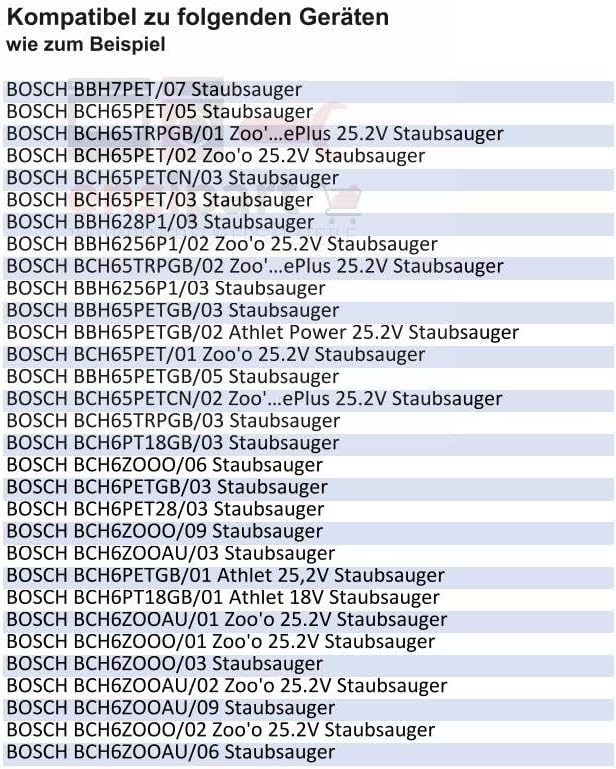 Kompatibel zu folgenden Geräten
wie zum Beispiel

BOSCH BBH7PET/07 Staubsauger
BOSCH BCH65PET/05 Staubsauger
BOSCH BCH65TRPGB/01 Zoo'...ePlus 25.2V Staubsauger
BOSCH BCH65PET/02 Zoo'o 25.2V Staubsauger
BOSCH BCH65PETCN/03 Staubsauger
BOSCH BCH65PET/03 Staubsauger
BOSCH BBH628P1/03 Staubsauger
BOSCH BBH6256P1/02 Zoo'o 25.2V Staubsauger
BOSCH BCH65TRPGB/02 Zoo'...ePlus 25.2V Staubsauger
BOSCH BBH6256P1/03 Staubsauger
BOSCH BBH65PETGB/03 Staubsauger
BOSCH BBH65PETGB/02 Athlet Power 25.2V Staubsauger
BOSCH BCH65PET/01 Zoo'o 25.2V Staubsauger
BOSCH BBH65PETGB/05 Staubsauger
BOSCH BCH65PETCN/02 Zoo'...ePlus 25.2V Staubsauger
BOSCH BCH65TRPGB/03 Staubsauger
BOSCH BCH6PT18GB/03 Staubsauger
BOSCH BCH6ZOOO/06 Staubsauger
BOSCH BCH6PETGB/03 Staubsauger
BOSCH BCH6PET28/03 Staubsauger
BOSCH BCH6ZOOO/09 Staubsauger
BOSCH BCH6ZOOAU/03 Staubsauger
BOSCH BCH6PETGB/01 Athlet 25,2V Staubsauger
BOSCH BCH6PT18GB/01 Athlet 18V Staubsauger
BOSCH BCH6ZOOAU/01 Zoo'o 25.2V Staubsauger
BOSCH BCH6ZOOO/01 Zoo'o 25.2V Staubsauger
BOSCH BCH6ZOOO/03 Staubsauger
BOSCH BCH6ZOOAU/02 Zoo'o 25.2V Staubsauger
BOSCH BCH6ZOOAU/09 Staubsauger
BOSCH BCH6ZOOO/02 Zoo'o 25.2V Staubsauger
BOSCH BCH6ZOOAU/06 Staubsauger